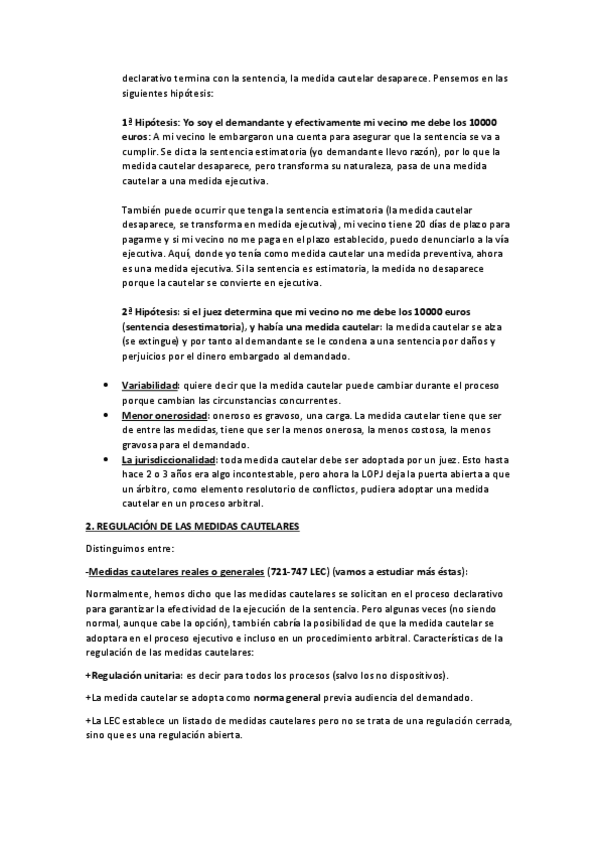 declarativo termina con la sentencia, la medida cautelar desaparece. Pensemos en las siguientes hipótesis:

1ª Hipótesis: Yo soy el demandante y efectivamente mi vecino me debe los 10000 euros: A mi vecino le embargaron una cuenta para asegurar que la sentencia se va a cumplir. Se dicta la sentencia estimatoria (yo demandante llevo razón), por lo que la medida cautelar desaparece, pero transforma su naturaleza, pasa de una medida cautelar a una medida ejecutiva.

También puede ocurrir que tenga la sentencia estimatoria (la medida cautelar desaparece, se transforma en medida ejecutiva), mi vecino tiene 20 días de plazo para pagarme y si mi vecino no me paga en el plazo establecido, puedo denunciarlo a la vía ejecutiva. Aquí, donde yo tenía como medida cautelar una medida preventiva, ahora es una medida ejecutiva. Si la sentencia es estimatoria, la medida no desaparece porque la cautelar se convierte en ejecutiva.

2ª Hipótesis: si el juez determina que mi vecino no me debe los 10000 euros (sentencia desestimatoria), y había una medida cautelar: la medida cautelar se alza (se extingue) y por tanto al demandante se le condena a una sentencia por daños y perjuicios por el dinero embargado al demandado.

• Variabilidad: quiere decir que la medida cautelar puede cambiar durante el proceso porque cambian las circunstancias concurrentes.
• Menor onerosidad: oneroso es gravoso, una carga. La medida cautelar tiene que ser de entre las medidas, tiene que ser la menos onerosa, la menos costosa, la menos gravosa para el demandado.
• La jurisdiccionalidad: toda medida cautelar debe ser adoptada por un juez. Esto hasta hace 2 o 3 años era algo incontestable, pero ahora la LOPJ deja la puerta abierta a que un árbitro, como elemento resolutorio de conflictos, pudiera adoptar una medida cautelar en un proceso arbitral.

2. REGULACIÓN DE LAS MEDIDAS CAUTELARES

Distinguimos entre:

-Medidas cautelares reales o generales (721-747 LEC) (vamos a estudiar más éstas):

Normalmente, hemos dicho que las medidas cautelares se solicitan en el proceso declarativo para garantizar la efectividad de la ejecución de la sentencia. Pero algunas veces (no siendo normal, aunque cabe la opción), también cabría la posibilidad de que la medida cautelar se adoptara en el proceso ejecutivo e incluso en un procedimiento arbitral. Características de la regulación de las medidas cautelares:

+Regulación unitaria: es decir para todos los procesos (salvo los no dispositivos).

+La medida cautelar se adopta como norma general previa audiencia del demandado.

+La LEC establece un listado de medidas cautelares pero no se trata de una regulación cerrada, sino que es una regulación abierta.